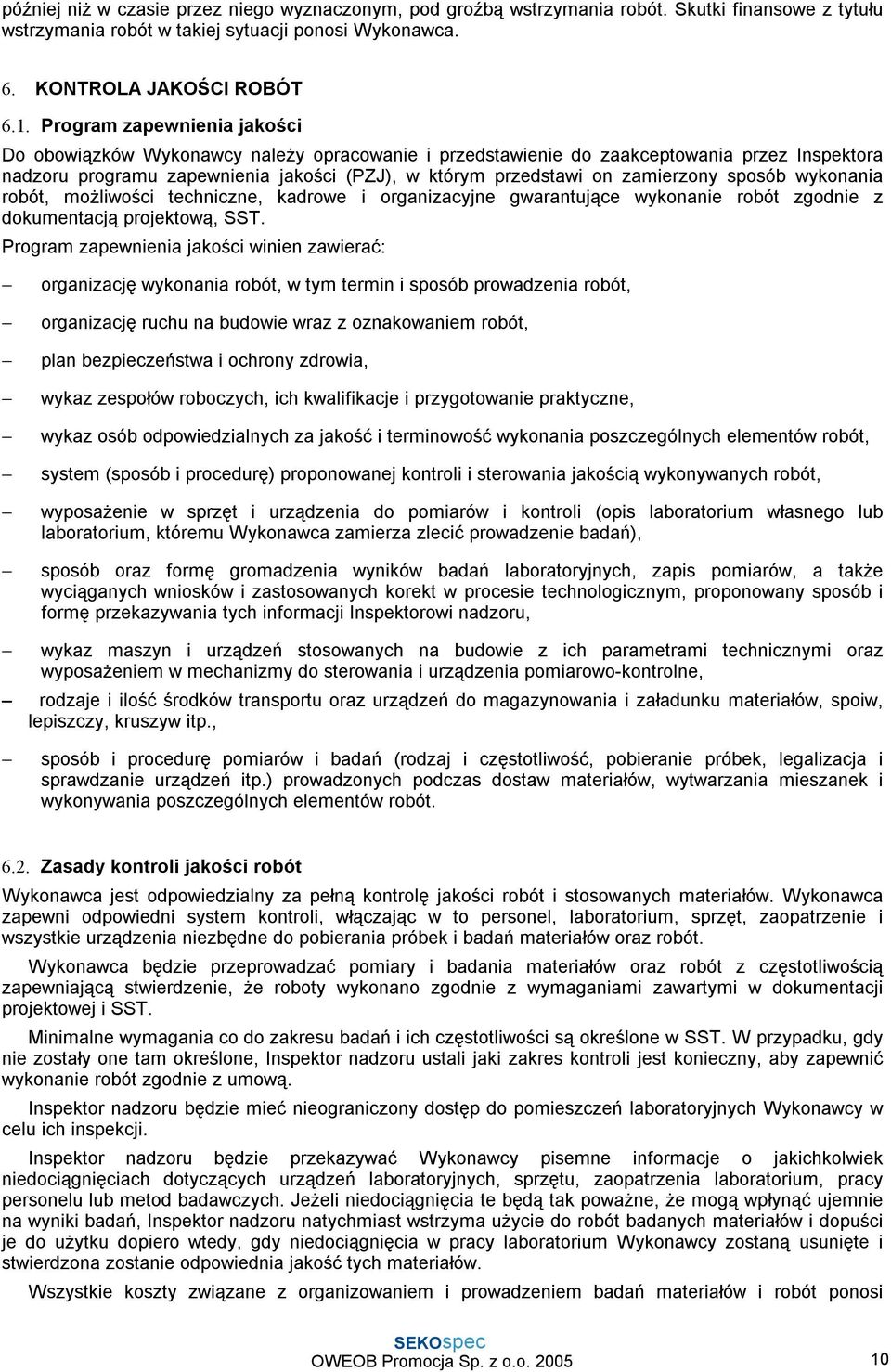 później niż w czasie przez niego wyznaczonym, pod groźbą wstrzymania robót. Skutki finansowe z tytułu wstrzymania robót w takiej sytuacji ponosi Wykonawca.

6. KONTROLA JAKOŚCI ROBÓT

6.1. Program zapewnienia jakości

Do obowiązków Wykonawcy należy opracowanie i przedstawienie do zaakceptowania przez Inspektora nadzoru programu zapewnienia jakości (PZJ), w którym przedstawi on zamierzony sposób wykonania robót, możliwości techniczne, kadrowe i organizacyjne gwarantujące wykonanie robót zgodnie z dokumentacją projektową, SST.

Program zapewnienia jakości winien zawierać:

– organizację wykonania robót, w tym termin i sposób prowadzenia robót,

– organizację ruchu na budowie wraz z oznakowaniem robót,

– plan bezpieczeństwa i ochrony zdrowia,

– wykaz zespołów roboczych, ich kwalifikacje i przygotowanie praktyczne,

– wykaz osób odpowiedzialnych za jakość i terminowość wykonania poszczególnych elementów robót,

– system (sposób i procedurę) proponowanej kontroli i sterowania jakością wykonywanych robót,

– wyposażenie w sprzęt i urządzenia do pomiarów i kontroli (opis laboratorium własnego lub laboratorium, któremu Wykonawca zamierza zlecić prowadzenie badań),

– sposób oraz formę gromadzenia wyników badań laboratoryjnych, zapis pomiarów, a także wyciąganych wniosków i zastosowanych korekt w procesie technologicznym, proponowany sposób i formę przekazywania tych informacji Inspektorowi nadzoru,

– wykaz maszyn i urządzeń stosowanych na budowie z ich parametrami technicznymi oraz wyposażeniem w mechanizmy do sterowania i urządzenia pomiarowo-kontrolne,

– rodzaje i ilość środków transportu oraz urządzeń do magazynowania i załadunku materiałów, spoiw, lepiszczy, kruszyw itp.,

– sposób i procedurę pomiarów i badań (rodzaj i częstotliwość, pobieranie próbek, legalizacja i sprawdzanie urządzeń itp.) prowadzonych podczas dostaw materiałów, wytwarzania mieszanek i wykonywania poszczególnych elementów robót.

6.2. Zasady kontroli jakości robót

Wykonawca jest odpowiedzialny za pełną kontrolę jakości robót i stosowanych materiałów. Wykonawca zapewni odpowiedni system kontroli, włączając w to personel, laboratorium, sprzęt, zaopatrzenie i wszystkie urządzenia niezbędne do pobierania próbek i badań materiałów oraz robót.

Wykonawca będzie przeprowadzać pomiary i badania materiałów oraz robót z częstotliwością zapewniającą stwierdzenie, że roboty wykonano zgodnie z wymaganiami zawartymi w dokumentacji projektowej i SST.

Minimalne wymagania co do zakresu badań i ich częstotliwości są określone w SST. W przypadku, gdy nie zostały one tam określone, Inspektor nadzoru ustali jaki zakres kontroli jest konieczny, aby zapewnić wykonanie robót zgodnie z umową.

Inspektor nadzoru będzie mieć nieograniczony dostęp do pomieszczeń laboratoryjnych Wykonawcy w celu ich inspekcji.

Inspektor nadzoru będzie przekazywać Wykonawcy pisemne informacje o jakichkolwiek niedociągnięciach dotyczących urządzeń laboratoryjnych, sprzętu, zaopatrzenia laboratorium, pracy personelu lub metod badawczych. Jeżeli niedociągnięcia te będą tak poważne, że mogą wpłynąć ujemnie na wyniki badań, Inspektor nadzoru natychmiast wstrzyma użycie do robót badanych materiałów i dopuści je do użytku dopiero wtedy, gdy niedociągnięcia w pracy laboratorium Wykonawcy zostaną usunięte i stwierdzona zostanie odpowiednia jakość tych materiałów.

Wszystkie koszty związane z organizowaniem i prowadzeniem badań materiałów i robót ponosi

SEKOspec
OWEOB Promocja Sp. z o.o. 2005
10